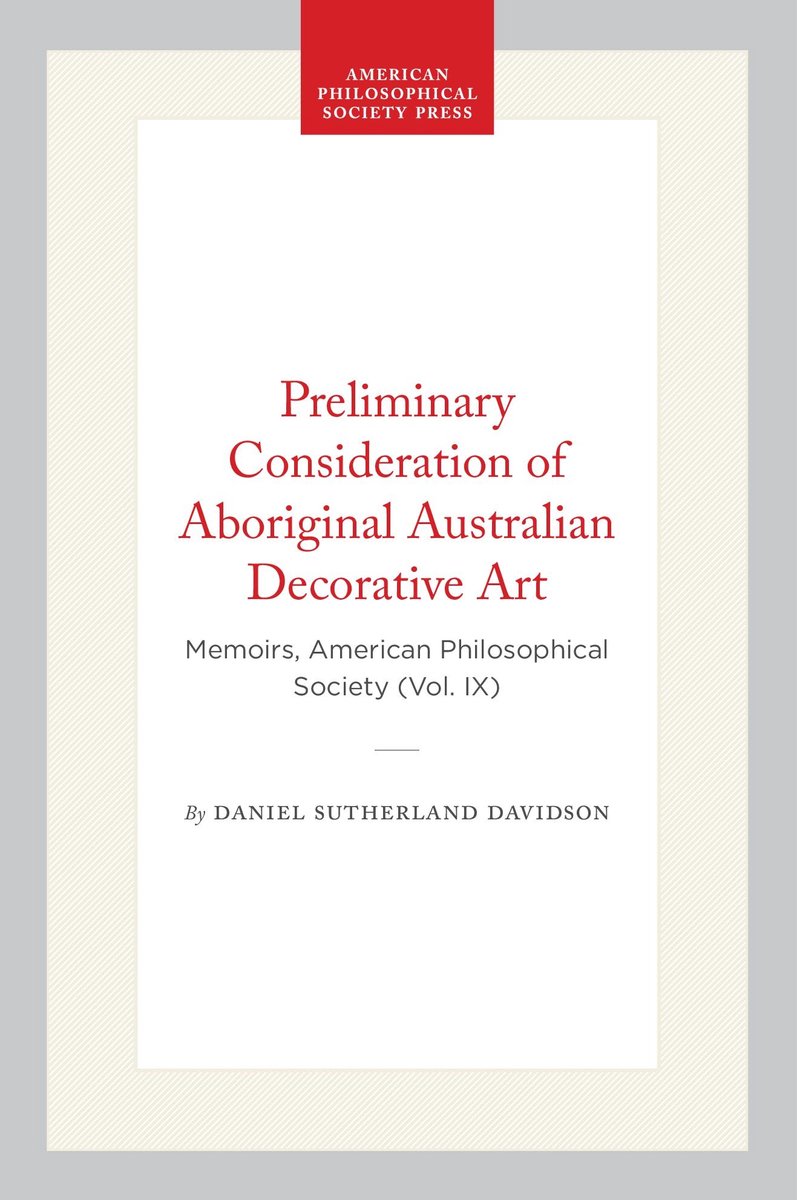 AMERICAN PHILOSOPHICAL SOCIETY PRESS

Preliminary Consideration of Aboriginal Australian Decorative Art

Memoirs, American Philosophical Society (Vol. IX)

By DANIEL SUTHERLAND DAVIDSON